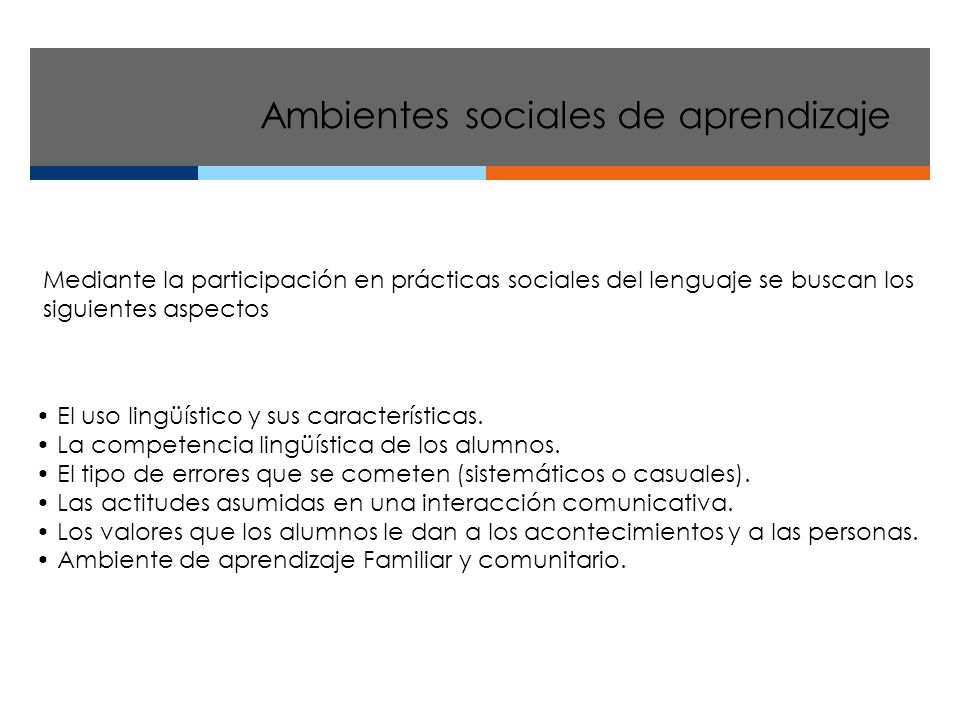 Ambientes sociales de aprendizaje

Mediante la participación en prácticas sociales del lenguaje se buscan los siguientes aspectos

• El uso lingüístico y sus características.
• La competencia lingüística de los alumnos.
• El tipo de errores que se cometen (sistemáticos o casuales).
• Las actitudes asumidas en una interacción comunicativa.
• Los valores que los alumnos le dan a los acontecimientos y a las personas.
• Ambiente de aprendizaje Familiar y comunitario.